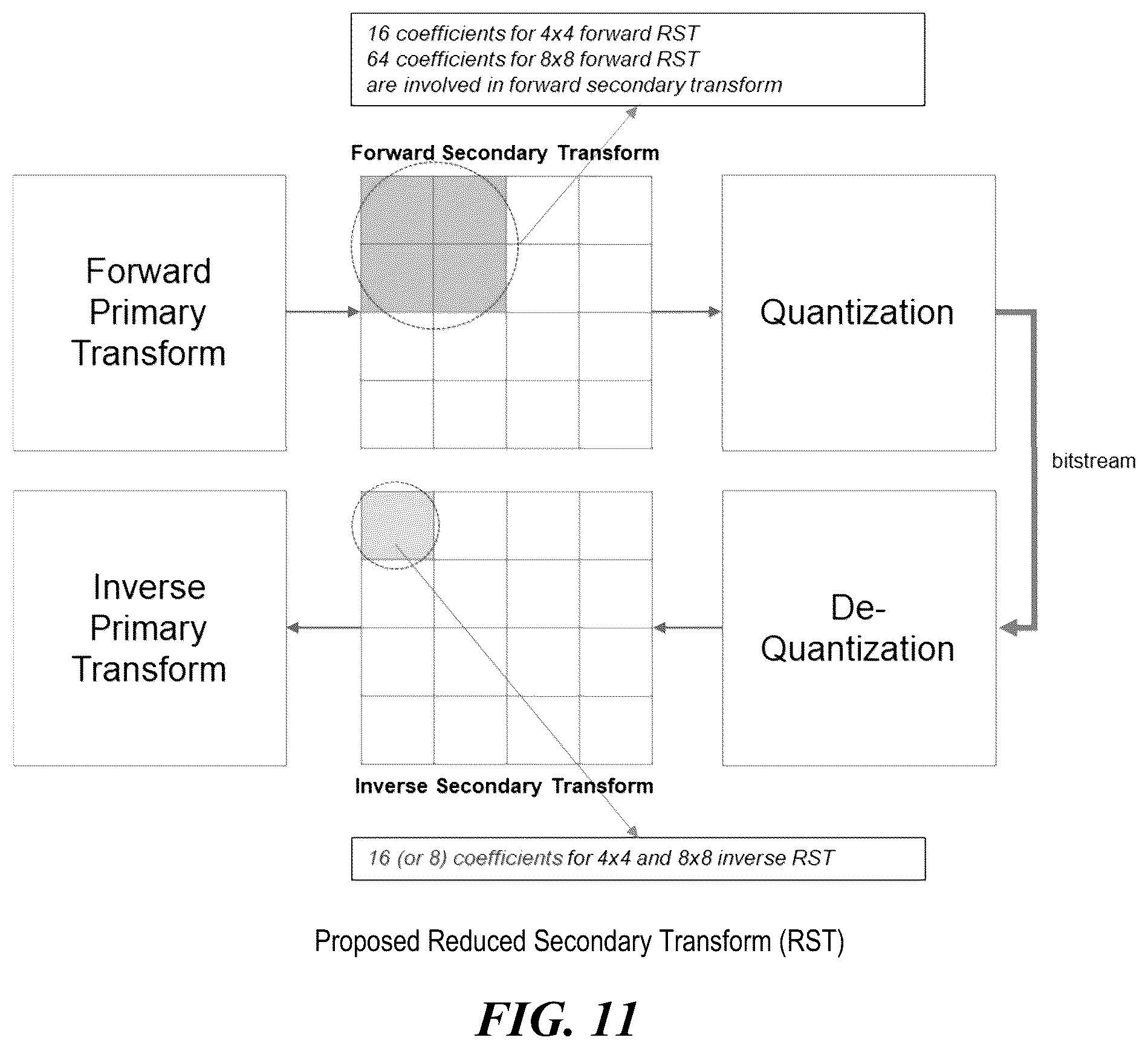 16 coefficients for 4x4 forward RST
64 coefficients for 8x8 forward RST
are involved in forward secondary transform

Forward Secondary Transform

Forward Primary Transform

Quantization

bitstream

Inverse Primary Transform

De-Quantization

Inverse Secondary Transform

16 (or 8) coefficients for 4x4 and 8x8 inverse RST

Proposed Reduced Secondary Transform (RST)

FIG. 11